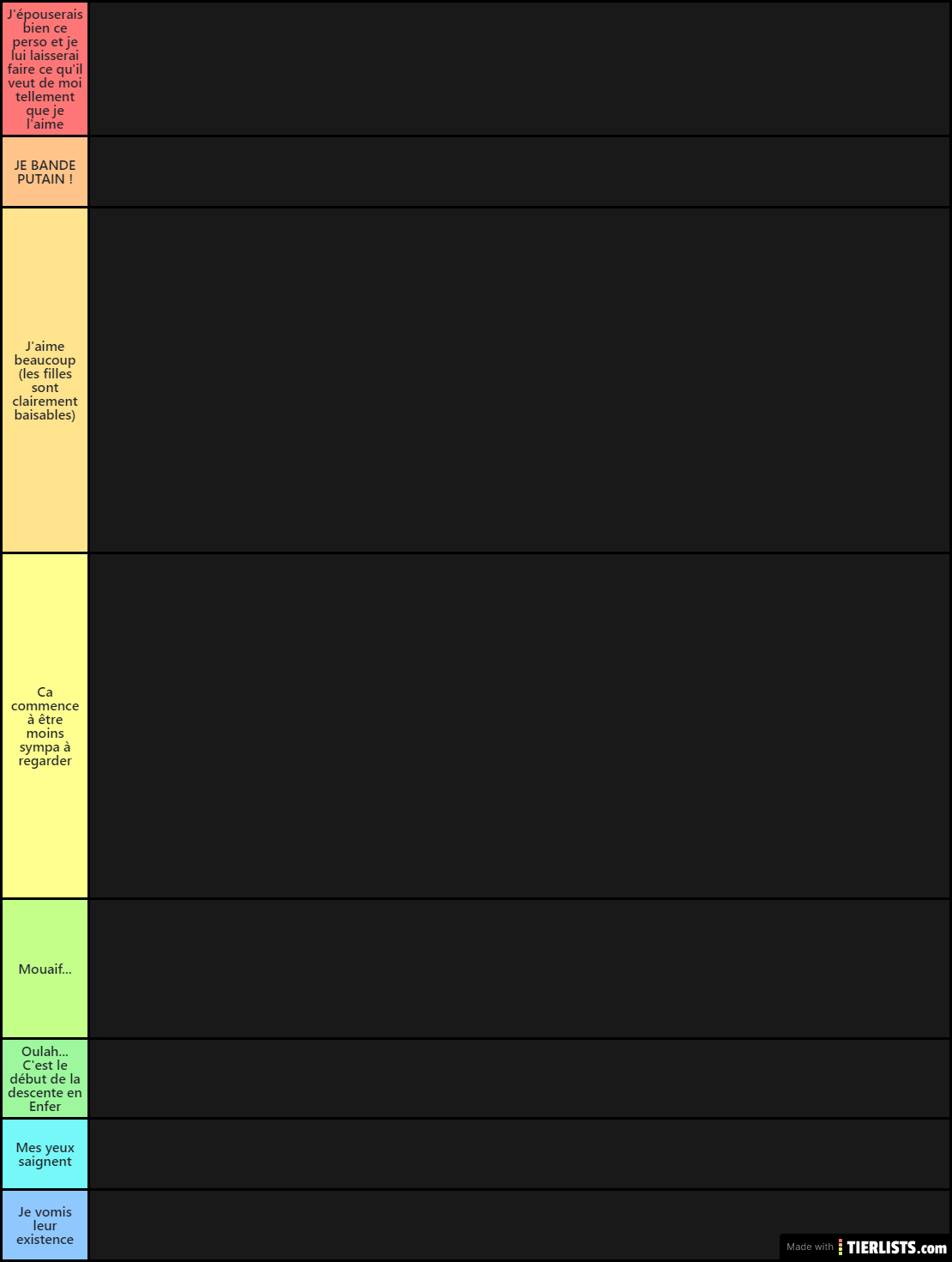 J'épouserais bien ce perso et je lui laisserai faire ce qu'il veut de moi tellement que je l'aime

JE BANDE PUTAIN !

J'aime beaucoup (les filles sont clairement baisables)

Ca commence à être moins sympa à regarder

Mouaif...

Oulah... C'est le début de la descente en Enfer

Mes yeux saignent

Je vomis leur existence

Made with TIERLISTS.com